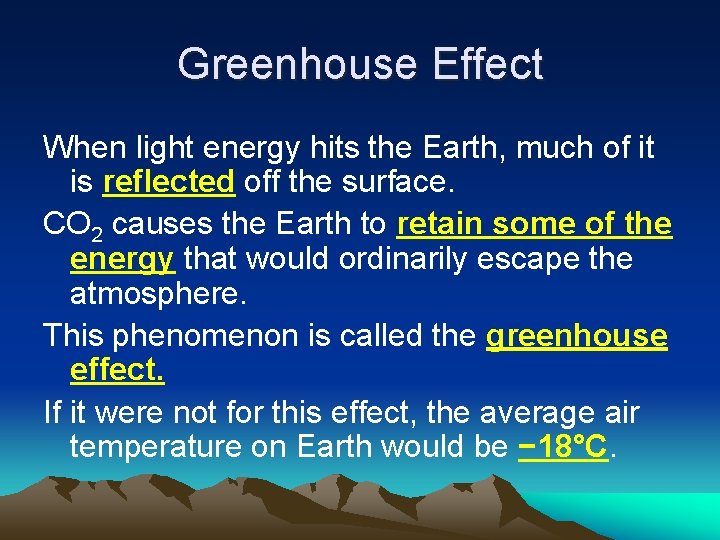 Greenhouse Effect

When light energy hits the Earth, much of it is reflected off the surface.

$CO_2$ causes the Earth to retain some of the energy that would ordinarily escape the atmosphere.

This phenomenon is called the greenhouse effect.

If it were not for this effect, the average air temperature on Earth would be −18°C.